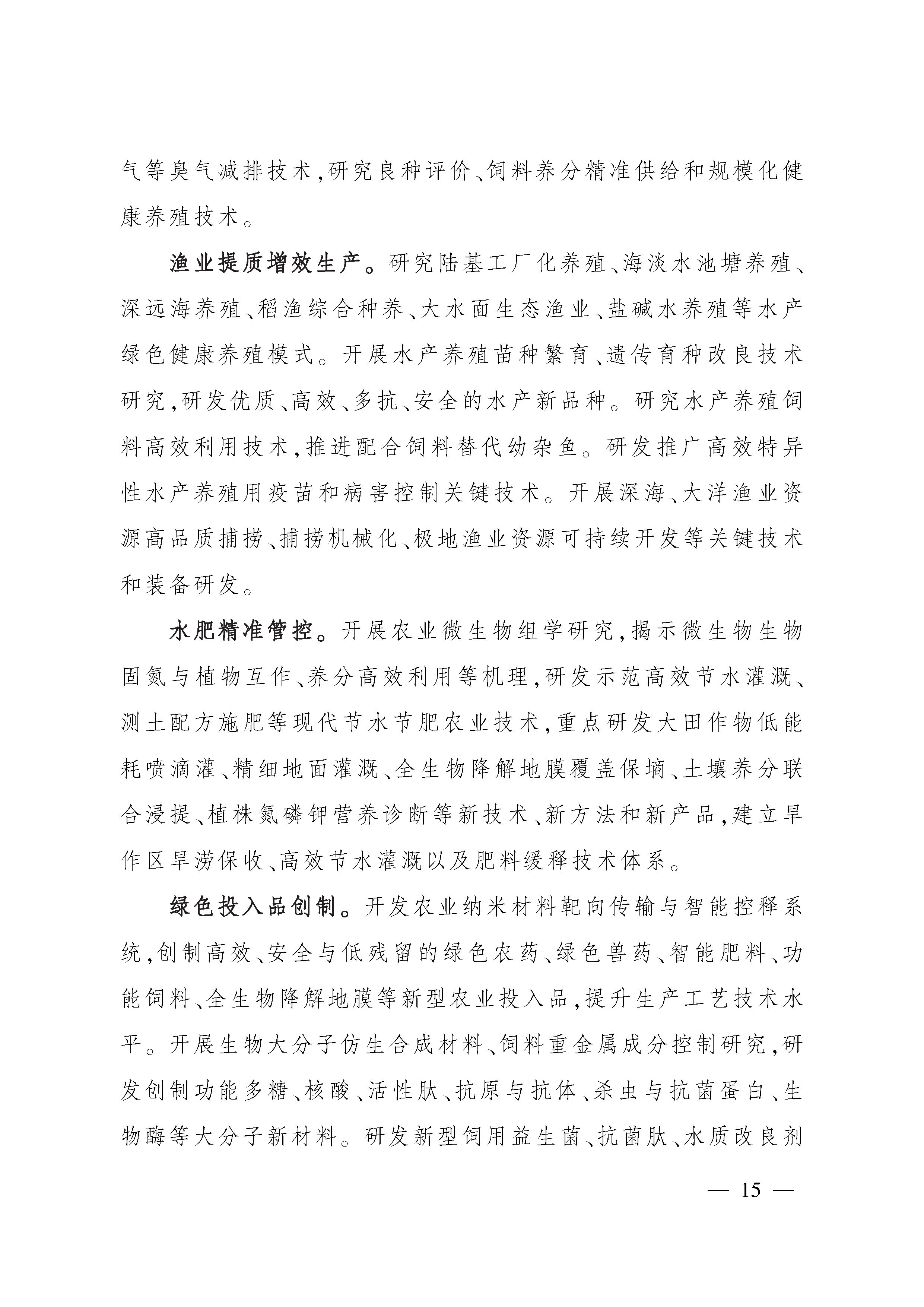 气等臭气减排技术,研究良种评价、饲料养分精准供给和规模化健康养殖技术。

渔业提质增效生产。研究陆基工厂化养殖、海淡水池塘养殖、深远海养殖、稻渔综合种养、大水面生态渔业、盐碱水养殖等水产绿色健康养殖模式。开展水产养殖苗种繁育、遗传育种改良技术研究,研发优质、高效、多抗、安全的水产新品种。研究水产养殖饲料高效利用技术,推进配合饲料替代幼杂鱼。研发推广高效特异性水产养殖用疫苗和病害控制关键技术。开展深海、大洋渔业资源高品质捕捞、捕捞机械化、极地渔业资源可持续开发等关键技术和装备研发。

水肥精准管控。开展农业微生物组学研究,揭示微生物生物固氮与植物互作、养分高效利用等机理,研发示范高效节水灌溉、测土配方施肥等现代节水节肥农业技术,重点研发大田作物低能耗喷滴灌、精细地面灌溉、全生物降解地膜覆盖保墒、土壤养分联合浸提、植株氮磷钾营养诊断等新技术、新方法和新产品,建立旱作区旱涝保收、高效节水灌溉以及肥料缓释技术体系。

绿色投入品创制。开发农业纳米材料靶向传输与智能控释系统,创制高效、安全与低残留的绿色农药、绿色兽药、智能肥料、功能饲料、全生物降解地膜等新型农业投入品,提升生产工艺技术水平。开展生物大分子仿生合成材料、饲料重金属成分控制研究,研发创制功能多糖、核酸、活性肽、抗原与抗体、杀虫与抗菌蛋白、生物酶等大分子新材料。研发新型饲用益生菌、抗菌肽、水质改良剂

— 15 —